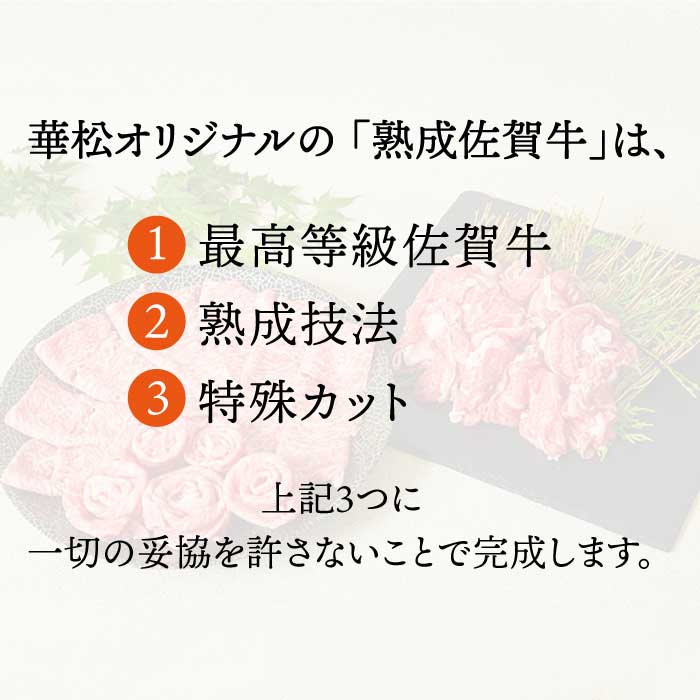 華松オリジナルの「熟成佐賀牛」は、

1 最高等級佐賀牛
2 熟成技法
3 特殊カット

上記3つに
一切の妥協を許さないことで完成します。